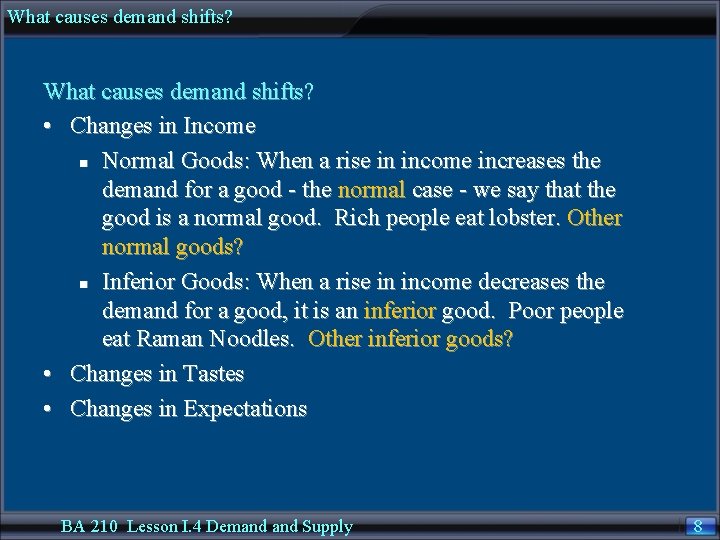 What causes demand shifts?

What causes demand shifts?

• Changes in Income

▪ Normal Goods: When a rise in income increases the demand for a good - the normal case - we say that the good is a normal good. Rich people eat lobster. Other normal goods?

▪ Inferior Goods: When a rise in income decreases the demand for a good, it is an inferior good. Poor people eat Raman Noodles. Other inferior goods?

• Changes in Tastes

• Changes in Expectations

BA 210 Lesson I.4 Demand and Supply

8